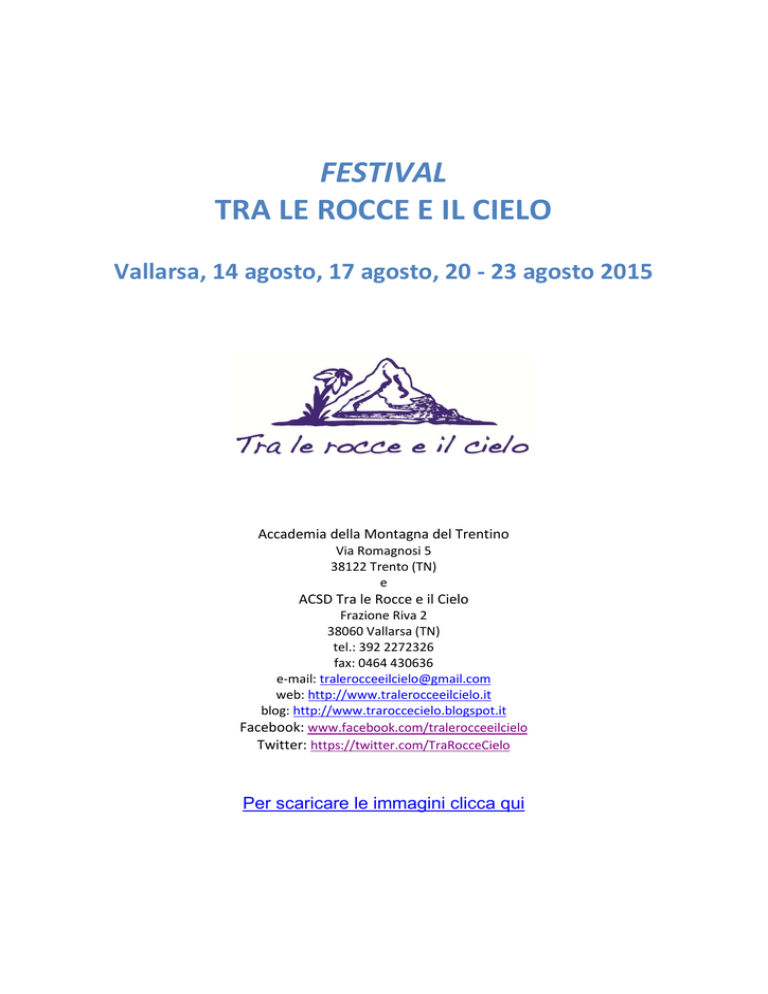 FESTIVAL
TRA LE ROCCE E IL CIELO

Vallarsa, 14 agosto, 17 agosto, 20 - 23 agosto 2015

Tra le rocce e il cielo

Accademia della Montagna del Trentino
Via Romagnosi 5
38122 Trento (TN)
e
ACSD Tra le Rocce e il Cielo
Frazione Riva 2
38060 Vallarsa (TN)
tel.: 392 2272326
fax: 0464 430636
e-mail: tralerocceeilcielo@gmail.com
web: http://www.tralerocceeilcielo.it
blog: http://www.traroccecielo.blogspot.it
Facebook: www.facebook.com/tralerocceeilcielo
Twitter: https://twitter.com/TraRocceCielo

Per scaricare le immagini clicca qui